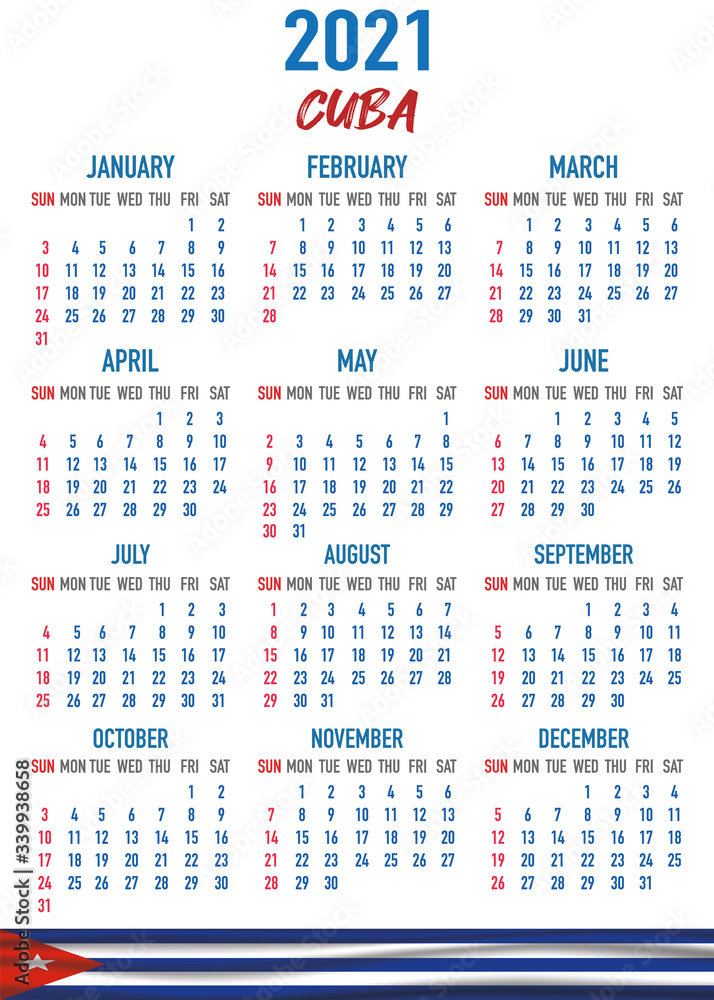 2021
CUBA

JANUARY

| SUN | MON | TUE | WED | THU | FRI | SAT |
|---|---|---|---|---|---|---|
| | | | | | 1 | 2 |
| 3 | 4 | 5 | 6 | 7 | 8 | 9 |
| 10 | 11 | 12 | 13 | 14 | 15 | 16 |
| 17 | 18 | 19 | 20 | 21 | 22 | 23 |
| 24 | 25 | 26 | 27 | 28 | 29 | 30 |
| 31 | | | | | | |

FEBRUARY

| SUN | MON | TUE | WED | THU | FRI | SAT |
|---|---|---|---|---|---|---|
| | 1 | 2 | 3 | 4 | 5 | 6 |
| 7 | 8 | 9 | 10 | 11 | 12 | 13 |
| 14 | 15 | 16 | 17 | 18 | 19 | 20 |
| 21 | 22 | 23 | 24 | 25 | 26 | 27 |
| 28 | | | | | | |

MARCH

| SUN | MON | TUE | WED | THU | FRI | SAT |
|---|---|---|---|---|---|---|
| | 1 | 2 | 3 | 4 | 5 | 6 |
| 7 | 8 | 9 | 10 | 11 | 12 | 13 |
| 14 | 15 | 16 | 17 | 18 | 19 | 20 |
| 21 | 22 | 23 | 24 | 25 | 26 | 27 |
| 28 | 29 | 30 | 31 | | | |

APRIL

| SUN | MON | TUE | WED | THU | FRI | SAT |
|---|---|---|---|---|---|---|
| | | | | 1 | 2 | 3 |
| 4 | 5 | 6 | 7 | 8 | 9 | 10 |
| 11 | 12 | 13 | 14 | 15 | 16 | 17 |
| 18 | 19 | 20 | 21 | 22 | 23 | 24 |
| 25 | 26 | 27 | 28 | 29 | 30 | |

MAY

| SUN | MON | TUE | WED | THU | FRI | SAT |
|---|---|---|---|---|---|---|
| | | | | | | 1 |
| 2 | 3 | 4 | 5 | 6 | 7 | 8 |
| 9 | 10 | 11 | 12 | 13 | 14 | 15 |
| 16 | 17 | 18 | 19 | 20 | 21 | 22 |
| 23 | 24 | 25 | 26 | 27 | 28 | 29 |
| 30 | 31 | | | | | |

JUNE

| SUN | MON | TUE | WED | THU | FRI | SAT |
|---|---|---|---|---|---|---|
| | | 1 | 2 | 3 | 4 | 5 |
| 6 | 7 | 8 | 9 | 10 | 11 | 12 |
| 13 | 14 | 15 | 16 | 17 | 18 | 19 |
| 20 | 21 | 22 | 23 | 24 | 25 | 26 |
| 27 | 28 | 29 | 30 | | | |

JULY

| SUN | MON | TUE | WED | THU | FRI | SAT |
|---|---|---|---|---|---|---|
| | | | | 1 | 2 | 3 |
| 4 | 5 | 6 | 7 | 8 | 9 | 10 |
| 11 | 12 | 13 | 14 | 15 | 16 | 17 |
| 18 | 19 | 20 | 21 | 22 | 23 | 24 |
| 25 | 26 | 27 | 28 | 29 | 30 | 31 |

AUGUST

| SUN | MON | TUE | WED | THU | FRI | SAT |
|---|---|---|---|---|---|---|
| 1 | 2 | 3 | 4 | 5 | 6 | 7 |
| 8 | 9 | 10 | 11 | 12 | 13 | 14 |
| 15 | 16 | 17 | 18 | 19 | 20 | 21 |
| 22 | 23 | 24 | 25 | 26 | 27 | 28 |
| 29 | 30 | 31 | | | | |

SEPTEMBER

| SUN | MON | TUE | WED | THU | FRI | SAT |
|---|---|---|---|---|---|---|
| | | | 1 | 2 | 3 | 4 |
| 5 | 6 | 7 | 8 | 9 | 10 | 11 |
| 12 | 13 | 14 | 15 | 16 | 17 | 18 |
| 19 | 20 | 21 | 22 | 23 | 24 | 25 |
| 26 | 27 | 28 | 29 | 30 | | |

OCTOBER

| SUN | MON | TUE | WED | THU | FRI | SAT |
|---|---|---|---|---|---|---|
| | | | | | 1 | 2 |
| 3 | 4 | 5 | 6 | 7 | 8 | 9 |
| 10 | 11 | 12 | 13 | 14 | 15 | 16 |
| 17 | 18 | 19 | 20 | 21 | 22 | 23 |
| 24 | 25 | 26 | 27 | 28 | 29 | 30 |
| 31 | | | | | | |

NOVEMBER

| SUN | MON | TUE | WED | THU | FRI | SAT |
|---|---|---|---|---|---|---|
| | 1 | 2 | 3 | 4 | 5 | 6 |
| 7 | 8 | 9 | 10 | 11 | 12 | 13 |
| 14 | 15 | 16 | 17 | 18 | 19 | 20 |
| 21 | 22 | 23 | 24 | 25 | 26 | 27 |
| 28 | 29 | 30 | | | | |

DECEMBER

| SUN | MON | TUE | WED | THU | FRI | SAT |
|---|---|---|---|---|---|---|
| | | | 1 | 2 | 3 | 4 |
| 5 | 6 | 7 | 8 | 9 | 10 | 11 |
| 12 | 13 | 14 | 15 | 16 | 17 | 18 |
| 19 | 20 | 21 | 22 | 23 | 24 | 25 |
| 26 | 27 | 28 | 29 | 30 | 31 | |

Adobe Stock | #339938658